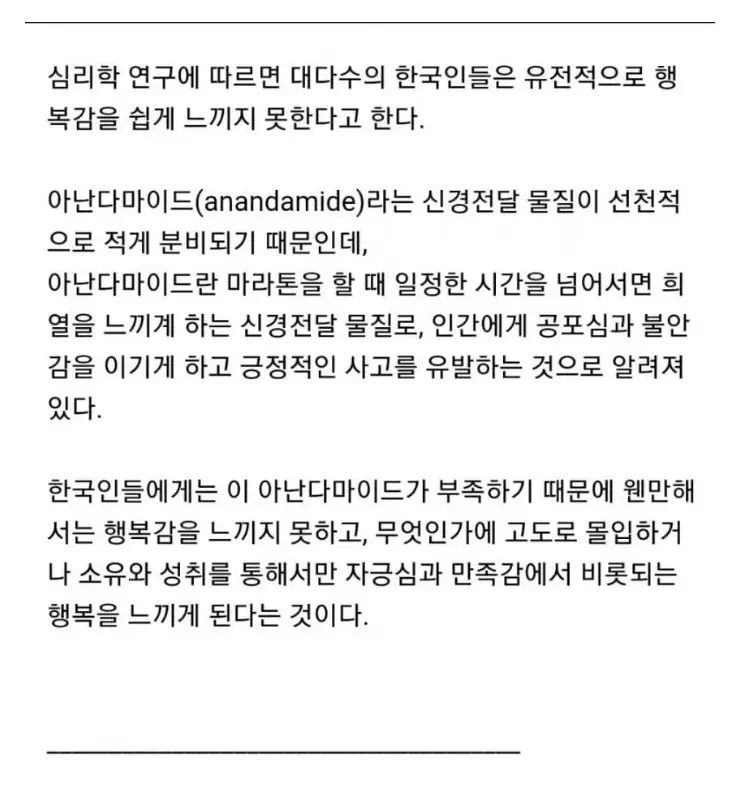 심리학 연구에 따르면 대다수의 한국인들은 유전적으로 행복감을 쉽게 느끼지 못한다고 한다.

아난다마이드(anandamide)라는 신경전달 물질이 선천적으로 적게 분비되기 때문인데,
아난다마이드란 마라톤을 할 때 일정한 시간을 넘어서면 희열을 느끼게 하는 신경전달 물질로, 인간에게 공포심과 불안감을 이기게 하고 긍정적인 사고를 유발하는 것으로 알려져 있다.

한국인들에게는 이 아난다마이드가 부족하기 때문에 웬만해서는 행복감을 느끼지 못하고, 무엇인가에 고도로 몰입하거나 소유와 성취를 통해서만 자긍심과 만족감에서 비롯되는 행복을 느끼게 된다는 것이다.